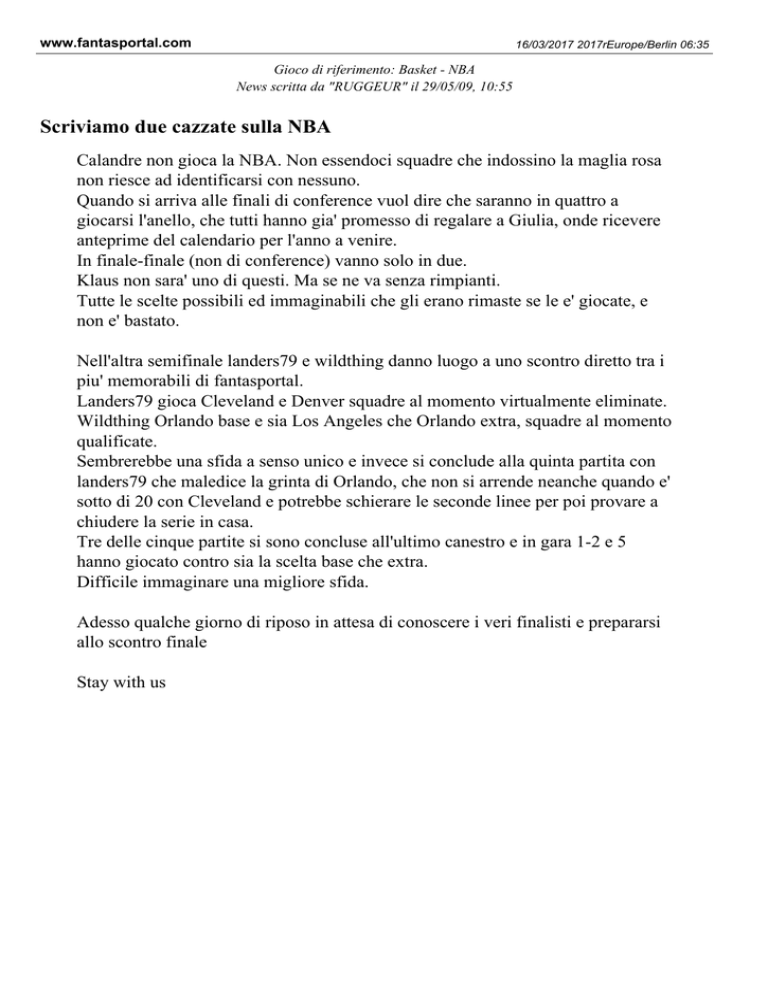 www.fantasportal.com

16/03/2017 2017rEurope/Berlin 06:35

Gioco di riferimento: Basket - NBA
News scritta da "RUGGEUR" il 29/05/09, 10:55

Scriviamo due cazzate sulla NBA

Calandre non gioca la NBA. Non essendoci squadre che indossino la maglia rosa non riesce ad identificarsi con nessuno.
Quando si arriva alle finali di conference vuol dire che saranno in quattro a giocarsi l'anello, che tutti hanno gia' promesso di regalare a Giulia, onde ricevere anteprime del calendario per l'anno a venire.
In finale-finale (non di conference) vanno solo in due.
Klaus non sara' uno di questi. Ma se ne va senza rimpianti.
Tutte le scelte possibili ed immaginabili che gli erano rimaste se le e' giocate, e non e' bastato.

Nell'altra semifinale landers79 e wildthing danno luogo a uno scontro diretto tra i piu' memorabili di fantasportal.
Landers79 gioca Cleveland e Denver squadre al momento virtualmente eliminate.
Wildthing Orlando base e sia Los Angeles che Orlando extra, squadre al momento qualificate.
Sembrerebbe una sfida a senso unico e invece si conclude alla quinta partita con landers79 che maledice la grinta di Orlando, che non si arrende neanche quando e' sotto di 20 con Cleveland e potrebbe schierare le seconde linee per poi provare a chiudere la serie in casa.
Tre delle cinque partite si sono concluse all'ultimo canestro e in gara 1-2 e 5 hanno giocato contro sia la scelta base che extra.
Difficile immaginare una migliore sfida.

Adesso qualche giorno di riposo in attesa di conoscere i veri finalisti e prepararsi allo scontro finale

Stay with us